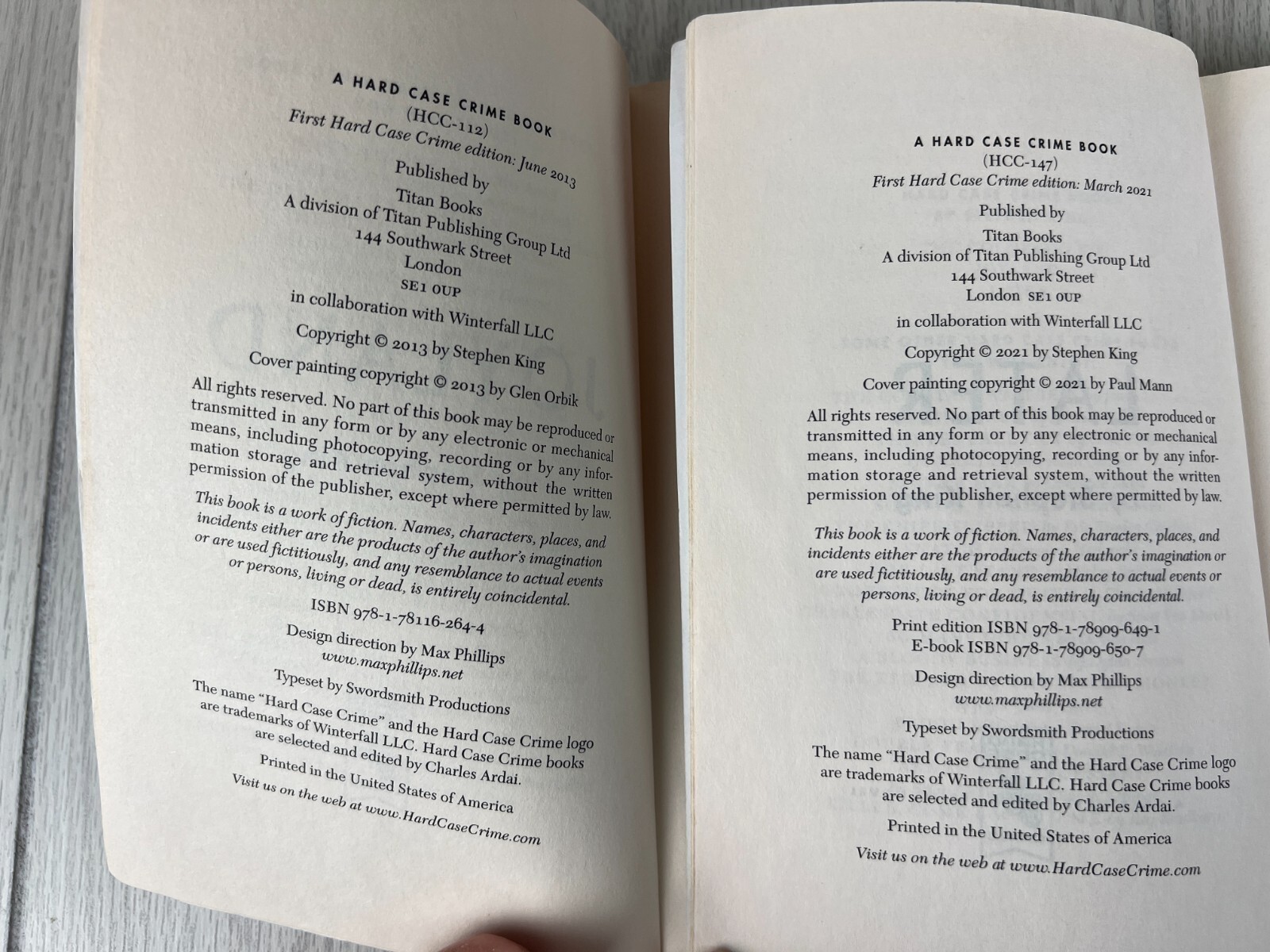 A HARD CASE CRIME BOOK
(HCC-112)
First Hard Case Crime edition: June 2013

Published by
Titan Books
A division of Titan Publishing Group Ltd
144 Southwark Street
London
SE1 0UP

in collaboration with Winterfall LLC

Copyright © 2013 by Stephen King

Cover painting copyright © 2013 by Glen Orbik

All rights reserved. No part of this book may be reproduced or transmitted in any form or by any electronic or mechanical means, including photocopying, recording or by any information storage and retrieval system, without the written permission of the publisher, except where permitted by law.

This book is a work of fiction. Names, characters, places, and incidents either are the products of the author's imagination or are used fictitiously, and any resemblance to actual events or persons, living or dead, is entirely coincidental.

ISBN 978-1-78116-264-4

Design direction by Max Phillips
www.maxphillips.net

Typeset by Swordsmith Productions

The name "Hard Case Crime" and the Hard Case Crime logo are trademarks of Winterfall LLC. Hard Case Crime books are selected and edited by Charles Ardai.

Printed in the United States of America

Visit us on the web at www.HardCaseCrime.com

A HARD CASE CRIME BOOK
(HCC-147)
First Hard Case Crime edition: March 2021

Published by
Titan Books
A division of Titan Publishing Group Ltd
144 Southwark Street
London SE1 0UP

in collaboration with Winterfall LLC

Copyright © 2021 by Stephen King

Cover painting copyright © 2021 by Paul Mann

All rights reserved. No part of this book may be reproduced or transmitted in any form or by any electronic or mechanical means, including photocopying, recording or by any information storage and retrieval system, without the written permission of the publisher, except where permitted by law.

This book is a work of fiction. Names, characters, places, and incidents either are the products of the author's imagination or are used fictitiously, and any resemblance to actual events or persons, living or dead, is entirely coincidental.

Print edition ISBN 978-1-78909-649-1
E-book ISBN 978-1-78909-650-7

Design direction by Max Phillips
www.maxphillips.net

Typeset by Swordsmith Productions

The name "Hard Case Crime" and the Hard Case Crime logo are trademarks of Winterfall LLC. Hard Case Crime books are selected and edited by Charles Ardai.

Printed in the United States of America

Visit us on the web at www.HardCaseCrime.com